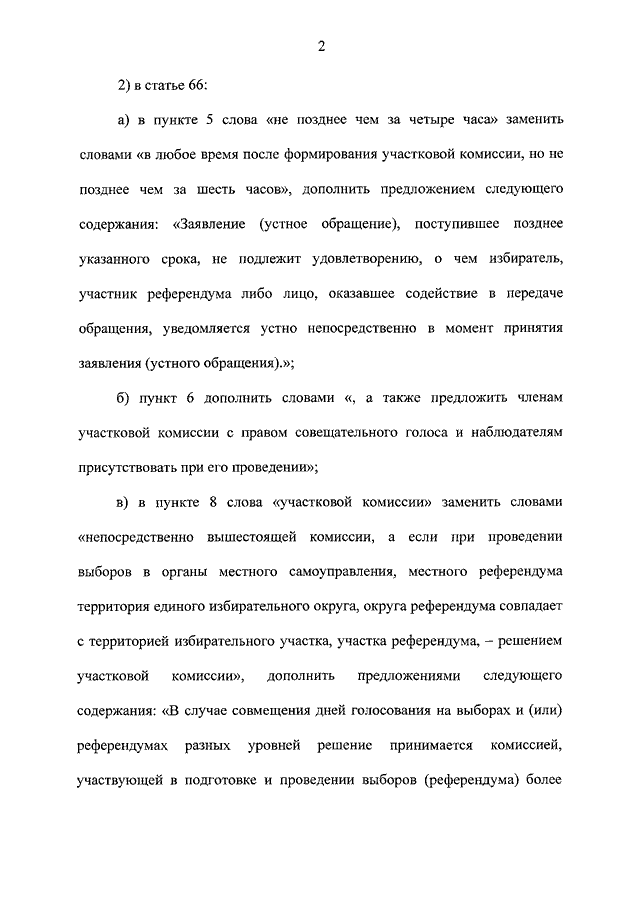 2

2) в статье 66:

а) в пункте 5 слова «не позднее чем за четыре часа» заменить словами «в любое время после формирования участковой комиссии, но не позднее чем за шесть часов», дополнить предложением следующего содержания: «Заявление (устное обращение), поступившее позднее указанного срока, не подлежит удовлетворению, о чем избиратель, участник референдума либо лицо, оказавшее содействие в передаче обращения, уведомляется устно непосредственно в момент принятия заявления (устного обращения).»;

б) пункт 6 дополнить словами «, а также предложить членам участковой комиссии с правом совещательного голоса и наблюдателям присутствовать при его проведении»;

в) в пункте 8 слова «участковой комиссии» заменить словами «непосредственно вышестоящей комиссии, а если при проведении выборов в органы местного самоуправления, местного референдума территория единого избирательного округа, округа референдума совпадает с территорией избирательного участка, участка референдума, – решением участковой комиссии», дополнить предложениями следующего содержания: «В случае совмещения дней голосования на выборах и (или) референдумах разных уровней решение принимается комиссией, участвующей в подготовке и проведении выборов (референдума) более